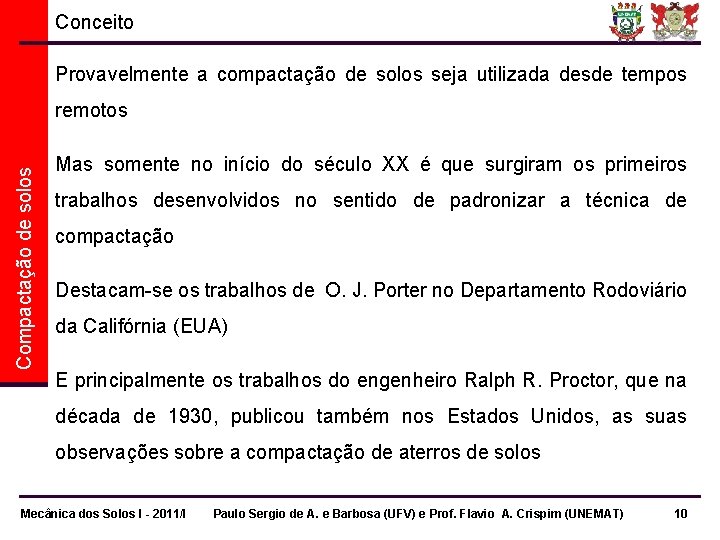 Compactação de solos

Conceito

Provavelmente a compactação de solos seja utilizada desde tempos remotos

Mas somente no início do século XX é que surgiram os primeiros trabalhos desenvolvidos no sentido de padronizar a técnica de compactação

Destacam-se os trabalhos de O. J. Porter no Departamento Rodoviário da Califórnia (EUA)

E principalmente os trabalhos do engenheiro Ralph R. Proctor, que na década de 1930, publicou também nos Estados Unidos, as suas observações sobre a compactação de aterros de solos

Mecânica dos Solos I - 2011/I Paulo Sergio de A. e Barbosa (UFV) e Prof. Flavio A. Crispim (UNEMAT) 10